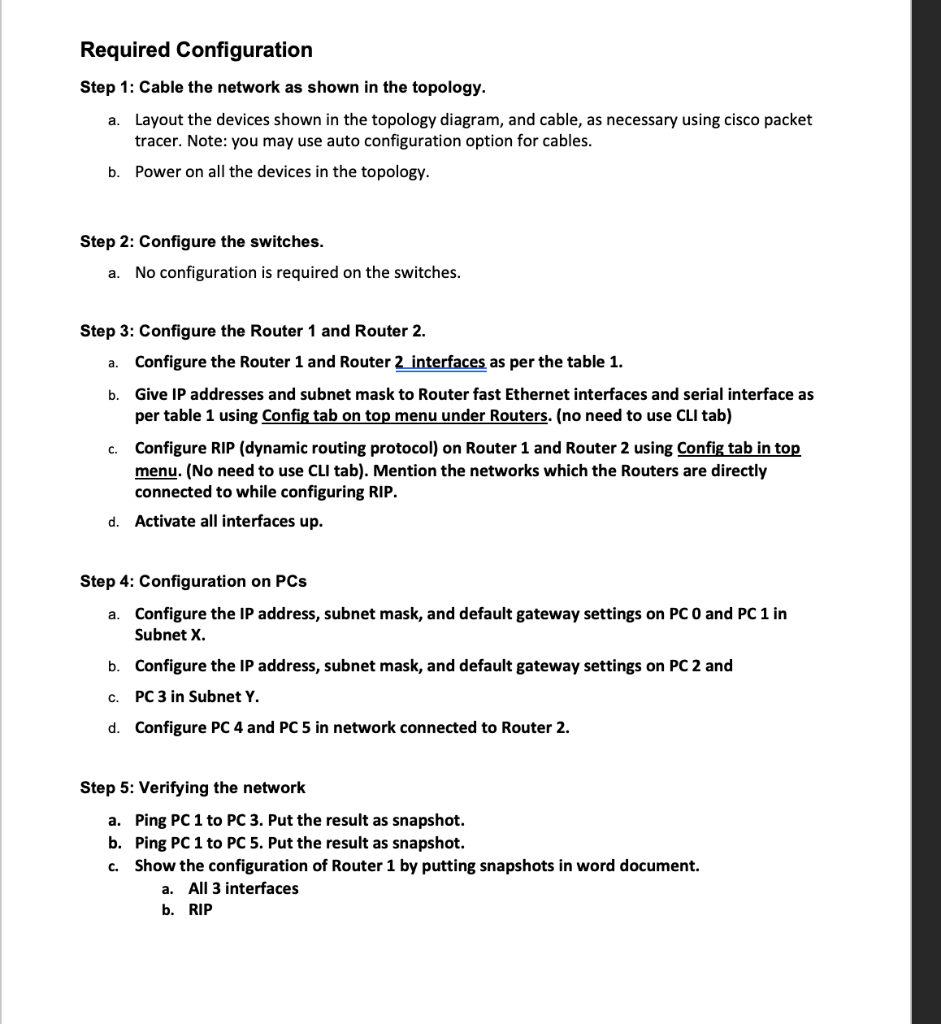 Required Configuration

Step 1: Cable the network as shown in the topology.

a. Layout the devices shown in the topology diagram, and cable, as necessary using cisco packet tracer. Note: you may use auto configuration option for cables.

b. Power on all the devices in the topology.

Step 2: Configure the switches.

a. No configuration is required on the switches.

Step 3: Configure the Router 1 and Router 2.

a. Configure the Router 1 and Router 2 interfaces as per the table 1.

b. Give IP addresses and subnet mask to Router fast Ethernet interfaces and serial interface as per table 1 using Config tab on top menu under Routers. (no need to use CLI tab)

c. Configure RIP (dynamic routing protocol) on Router 1 and Router 2 using Config tab in top menu. (No need to use CLI tab). Mention the networks which the Routers are directly connected to while configuring RIP.

d. Activate all interfaces up.

Step 4: Configuration on PCs

a. Configure the IP address, subnet mask, and default gateway settings on PC 0 and PC 1 in Subnet X.

b. Configure the IP address, subnet mask, and default gateway settings on PC 2 and

c. PC 3 in Subnet Y.

d. Configure PC 4 and PC 5 in network connected to Router 2.

Step 5: Verifying the network

a. Ping PC 1 to PC 3. Put the result as snapshot.
b. Ping PC 1 to PC 5. Put the result as snapshot.
c. Show the configuration of Router 1 by putting snapshots in word document.
a. All 3 interfaces
b. RIP